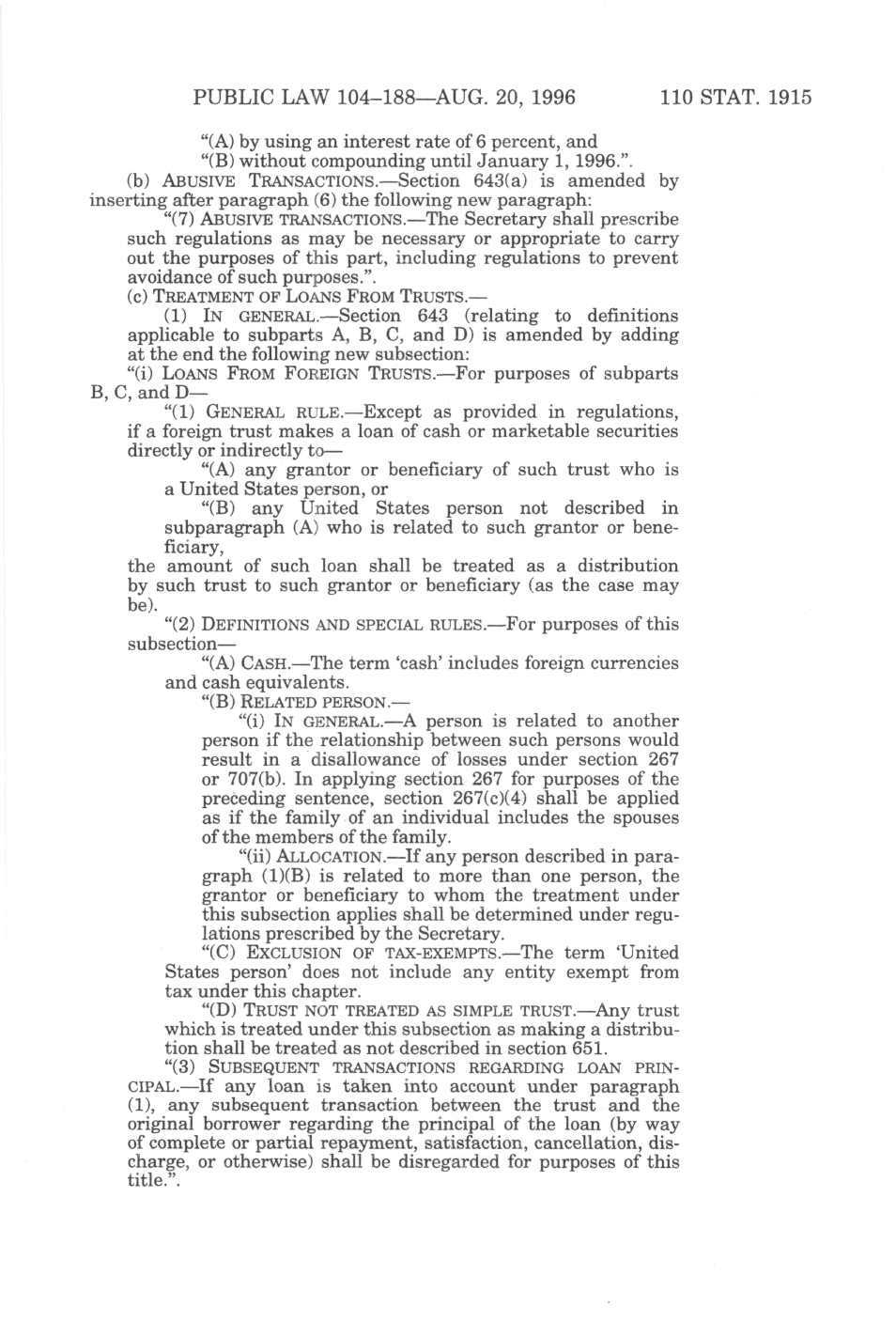 PUBLIC LAW 104–188—AUG. 20, 1996 110 STAT. 1915

"(A) by using an interest rate of 6 percent, and

"(B) without compounding until January 1, 1996.".

(b) ABUSIVE TRANSACTIONS.—Section 643(a) is amended by inserting after paragraph (6) the following new paragraph:

"(7) ABUSIVE TRANSACTIONS.—The Secretary shall prescribe such regulations as may be necessary or appropriate to carry out the purposes of this part, including regulations to prevent avoidance of such purposes.".

(c) TREATMENT OF LOANS FROM TRUSTS.—

(1) IN GENERAL.—Section 643 (relating to definitions applicable to subparts A, B, C, and D) is amended by adding at the end the following new subsection:

"(i) LOANS FROM FOREIGN TRUSTS.—For purposes of subparts B, C, and D—

"(1) GENERAL RULE.—Except as provided in regulations, if a foreign trust makes a loan of cash or marketable securities directly or indirectly to—

"(A) any grantor or beneficiary of such trust who is a United States person, or

"(B) any United States person not described in subparagraph (A) who is related to such grantor or beneficiary,

the amount of such loan shall be treated as a distribution by such trust to such grantor or beneficiary (as the case may be).

"(2) DEFINITIONS AND SPECIAL RULES.—For purposes of this subsection—

"(A) CASH.—The term 'cash' includes foreign currencies and cash equivalents.

"(B) RELATED PERSON.—

"(i) IN GENERAL.—A person is related to another person if the relationship between such persons would result in a disallowance of losses under section 267 or 707(b). In applying section 267 for purposes of the preceding sentence, section 267(c)(4) shall be applied as if the family of an individual includes the spouses of the members of the family.

"(ii) ALLOCATION.—If any person described in paragraph (1)(B) is related to more than one person, the grantor or beneficiary to whom the treatment under this subsection applies shall be determined under regulations prescribed by the Secretary.

"(C) EXCLUSION OF TAX-EXEMPTS.—The term 'United States person' does not include any entity exempt from tax under this chapter.

"(D) TRUST NOT TREATED AS SIMPLE TRUST.—Any trust which is treated under this subsection as making a distribution shall be treated as not described in section 651.

"(3) SUBSEQUENT TRANSACTIONS REGARDING LOAN PRINCIPAL.—If any loan is taken into account under paragraph (1), any subsequent transaction between the trust and the original borrower regarding the principal of the loan (by way of complete or partial repayment, satisfaction, cancellation, discharge, or otherwise) shall be disregarded for purposes of this title.".